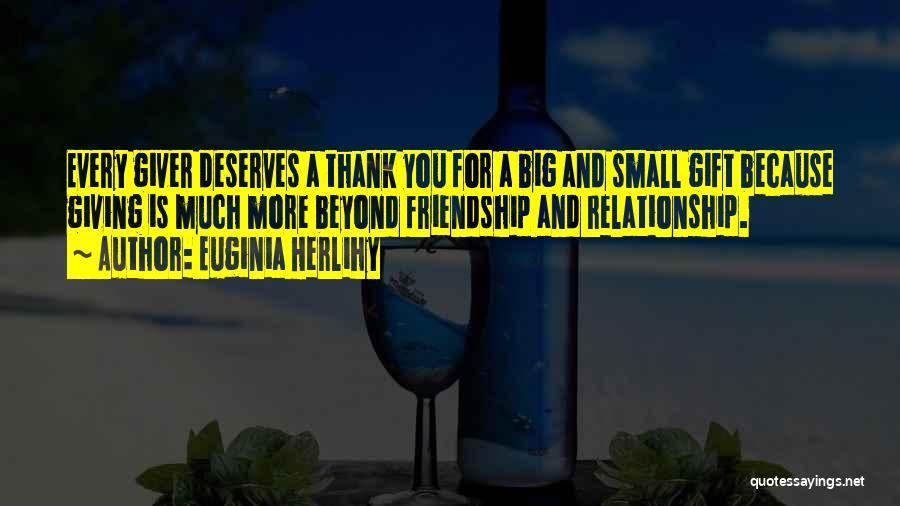 EVERY GIVER DESERVES A THANK YOU FOR A BIG AND SMALL GIFT BECAUSE GIVING IS MUCH MORE BEYOND FRIENDSHIP AND RELATIONSHIP.

~ AUTHOR: EUGINIA HERLIHY

quotessayings.net